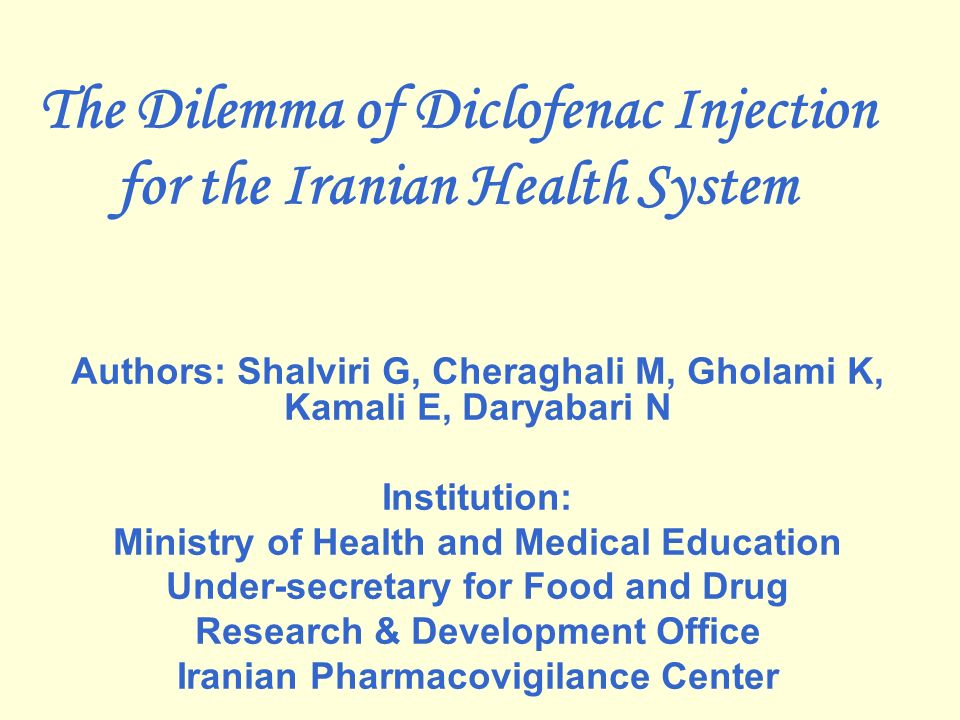 The Dilemma of Diclofenac Injection for the Iranian Health System

Authors: Shalviri G, Cheraghali M, Gholami K, Kamali E, Daryabari N

Institution:
Ministry of Health and Medical Education
Under-secretary for Food and Drug
Research & Development Office
Iranian Pharmacovigilance Center